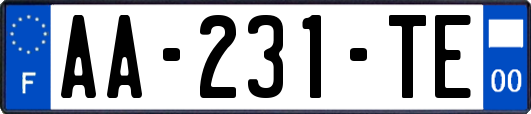 F
AA-231-TE
00